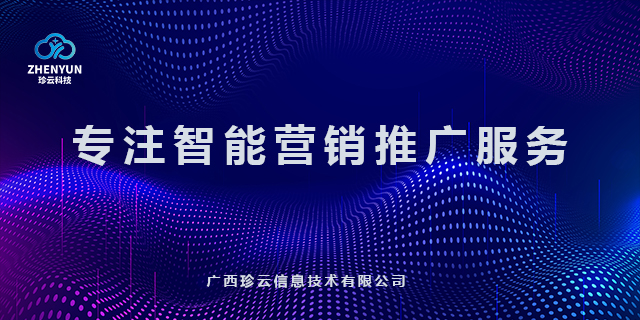 ZHENYUN
珍云科技

专注智能营销推广服务

广西珍云信息技术有限公司